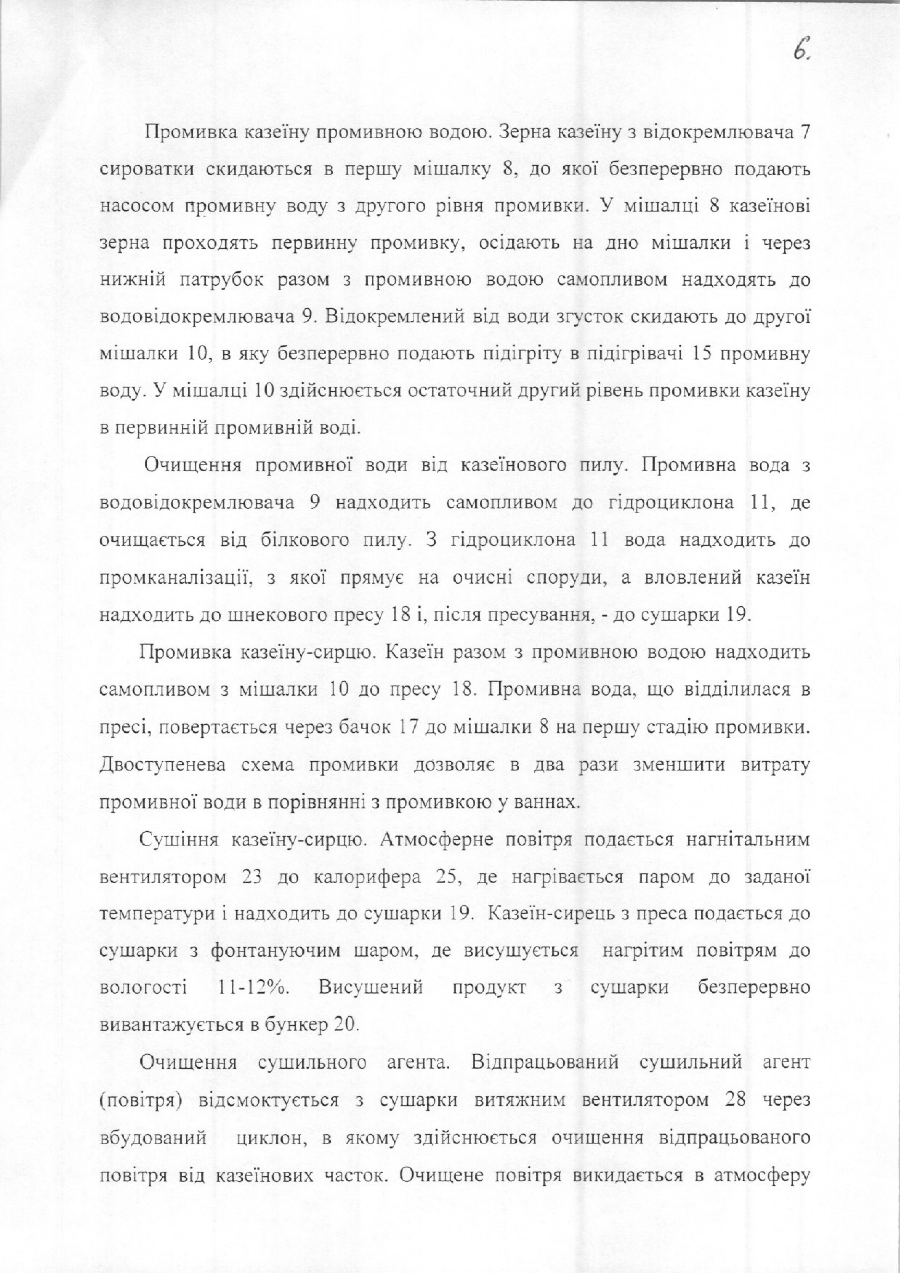 6.

Промивка казеїну промивною водою. Зерна казеїну з відокремлювача 7 сироватки скидаються в першу мішалку 8, до якої безперервно подають насосом промивну воду з другого рівня промивки. У мішалці 8 казеїнові зерна проходять первинну промивку, осідають на дно мішалки і через нижній патрубок разом з промивною водою самопливом надходять до водовідокремлювача 9. Відокремлений від води згусток скидають до другої мішалки 10, в яку безперервно подають підігріту в підігрівачі 15 промивну воду. У мішалці 10 здійснюється остаточний другий рівень промивки казеїну в первинній промивній воді.

Очищення промивної води від казеїнового пилу. Промивна вода з водовідокремлювача 9 надходить самопливом до гідроциклона 11, де очищається від білкового пилу. З гідроциклона 11 вода надходить до промканалізації, з якої прямує на очисні споруди, а вловлений казеїн надходить до шнекового пресу 18 і, після пресування, - до сушарки 19.

Промивка казеїну-сирцю. Казеїн разом з промивною водою надходить самопливом з мішалки 10 до пресу 18. Промивна вода, що відділилася в пресі, повертається через бачок 17 до мішалки 8 на першу стадію промивки. Двоступенева схема промивки дозволяє в два рази зменшити витрату промивної води в порівнянні з промивкою у ваннах.

Сушіння казеїну-сирцю. Атмосферне повітря подається нагнітальним вентилятором 23 до калорифера 25, де нагрівається паром до заданої температури і надходить до сушарки 19. Казеїн-сирець з преса подається до сушарки з фонтануючим шаром, де висушується нагрітим повітрям до вологості 11-12%. Висушений продукт з сушарки безперервно вивантажується в бункер 20.

Очищення сушильного агента. Відпрацьований сушильний агент (повітря) відсмоктується з сушарки витяжним вентилятором 28 через вбудований циклон, в якому здійснюється очищення відпрацьованого повітря від казеїнових часток. Очищене повітря викидається в атмосферу